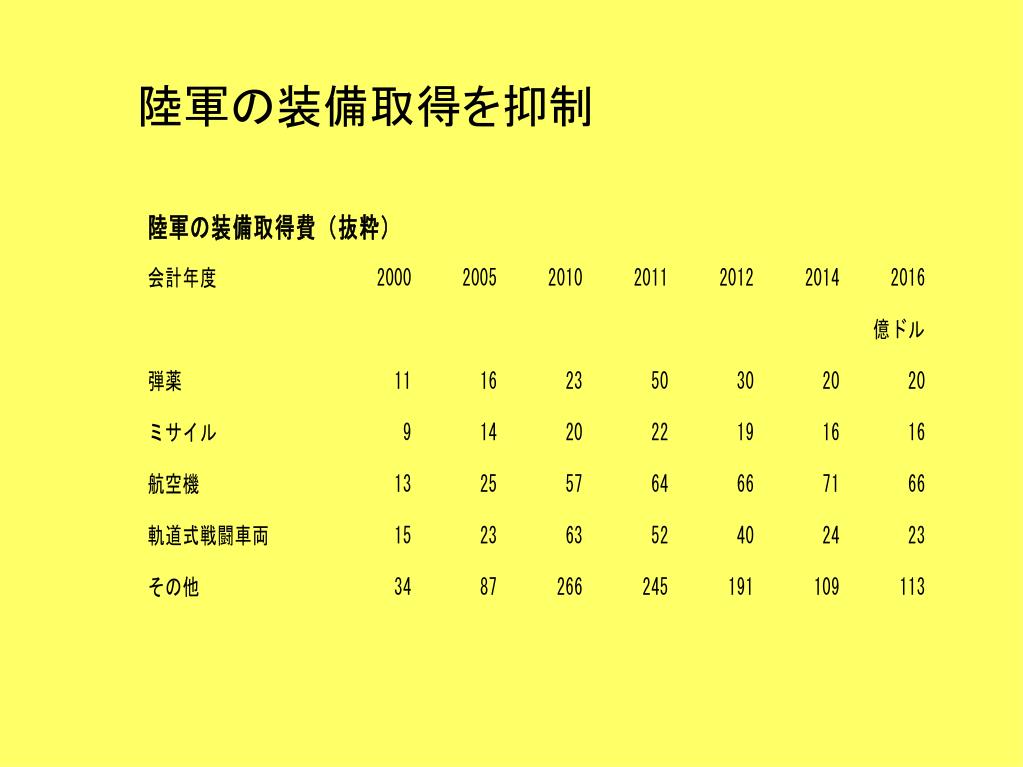 陸軍の装備取得を抑制

陸軍の装備取得費（抜粋）

| 会計年度 | 2000 | 2005 | 2010 | 2011 | 2012 | 2014 | 2016 |
|---|---|---|---|---|---|---|---|
| | | | | | | | 億ドル |
| 弾薬 | 11 | 16 | 23 | 50 | 30 | 20 | 20 |
| ミサイル | 9 | 14 | 20 | 22 | 19 | 16 | 16 |
| 航空機 | 13 | 25 | 57 | 64 | 66 | 71 | 66 |
| 軌道式戦闘車両 | 15 | 23 | 63 | 52 | 40 | 24 | 23 |
| その他 | 34 | 87 | 266 | 245 | 191 | 109 | 113 |